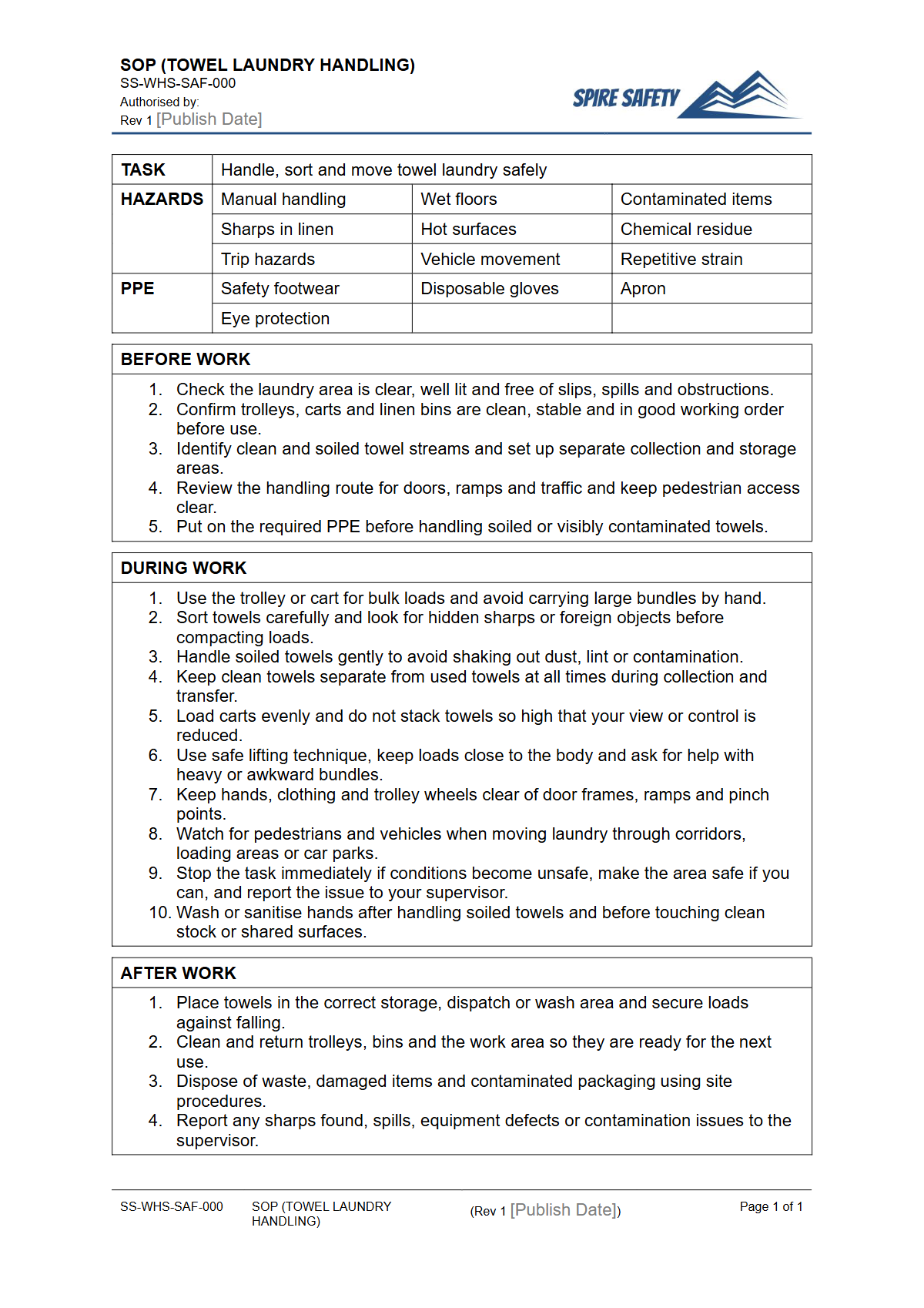 SOP (TOWEL LAUNDRY HANDLING)
SS-WHS-SAF-000
Authorised by:
Rev 1 [Publish Date]

SPIRE SAFETY

| TASK | Handle, sort and move towel laundry safely | | |
|---|---|---|---|
| HAZARDS | Manual handling | Wet floors | Contaminated items |
| | Sharps in linen | Hot surfaces | Chemical residue |
| | Trip hazards | Vehicle movement | Repetitive strain |
| PPE | Safety footwear | Disposable gloves | Apron |
| | Eye protection | | |

BEFORE WORK

1. Check the laundry area is clear, well lit and free of slips, spills and obstructions.
2. Confirm trolleys, carts and linen bins are clean, stable and in good working order before use.
3. Identify clean and soiled towel streams and set up separate collection and storage areas.
4. Review the handling route for doors, ramps and traffic and keep pedestrian access clear.
5. Put on the required PPE before handling soiled or visibly contaminated towels.

DURING WORK

1. Use the trolley or cart for bulk loads and avoid carrying large bundles by hand.
2. Sort towels carefully and look for hidden sharps or foreign objects before compacting loads.
3. Handle soiled towels gently to avoid shaking out dust, lint or contamination.
4. Keep clean towels separate from used towels at all times during collection and transfer.
5. Load carts evenly and do not stack towels so high that your view or control is reduced.
6. Use safe lifting technique, keep loads close to the body and ask for help with heavy or awkward bundles.
7. Keep hands, clothing and trolley wheels clear of door frames, ramps and pinch points.
8. Watch for pedestrians and vehicles when moving laundry through corridors, loading areas or car parks.
9. Stop the task immediately if conditions become unsafe, make the area safe if you can, and report the issue to your supervisor.
10. Wash or sanitise hands after handling soiled towels and before touching clean stock or shared surfaces.

AFTER WORK

1. Place towels in the correct storage, dispatch or wash area and secure loads against falling.
2. Clean and return trolleys, bins and the work area so they are ready for the next use.
3. Dispose of waste, damaged items and contaminated packaging using site procedures.
4. Report any sharps found, spills, equipment defects or contamination issues to the supervisor.

SS-WHS-SAF-000 SOP (TOWEL LAUNDRY HANDLING) (Rev 1 [Publish Date]) Page 1 of 1